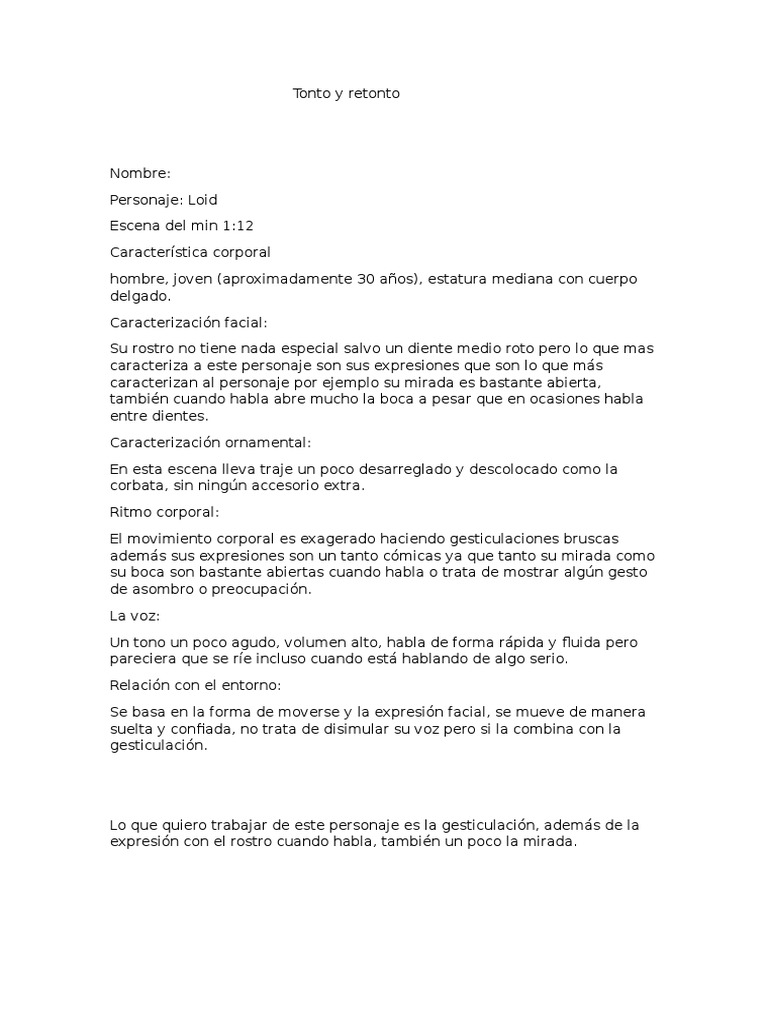 Tonto y retonto

Nombre:

Personaje: Loid

Escena del min 1:12

Característica corporal

hombre, joven (aproximadamente 30 años), estatura mediana con cuerpo delgado.

Caracterización facial:

Su rostro no tiene nada especial salvo un diente medio roto pero lo que mas caracteriza a este personaje son sus expresiones que son lo que más caracterizan al personaje por ejemplo su mirada es bastante abierta, también cuando habla abre mucho la boca a pesar que en ocasiones habla entre dientes.

Caracterización ornamental:

En esta escena lleva traje un poco desarreglado y descolocado como la corbata, sin ningún accesorio extra.

Ritmo corporal:

El movimiento corporal es exagerado haciendo gesticulaciones bruscas además sus expresiones son un tanto cómicas ya que tanto su mirada como su boca son bastante abiertas cuando habla o trata de mostrar algún gesto de asombro o preocupación.

La voz:

Un tono un poco agudo, volumen alto, habla de forma rápida y fluida pero pareciera que se ríe incluso cuando está hablando de algo serio.

Relación con el entorno:

Se basa en la forma de moverse y la expresión facial, se mueve de manera suelta y confiada, no trata de disimular su voz pero si la combina con la gesticulación.

Lo que quiero trabajar de este personaje es la gesticulación, además de la expresión con el rostro cuando habla, también un poco la mirada.